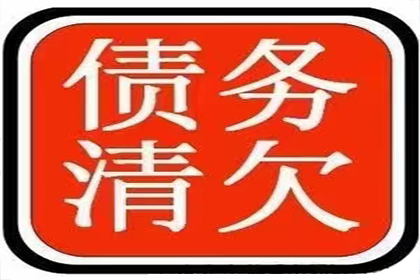 债务
清欠